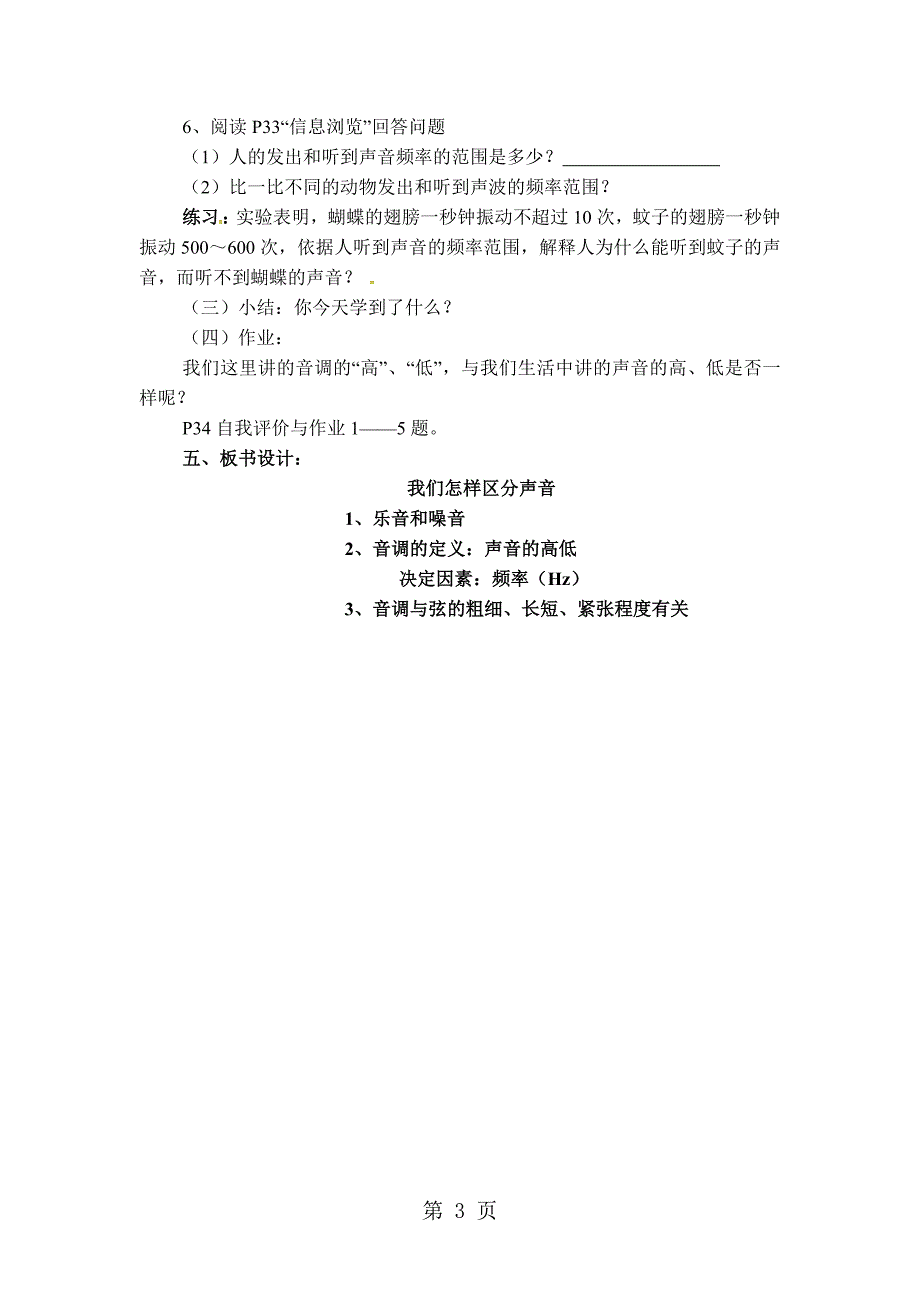 6、阅读 P33“信息浏览”回答问题

（1）人的发出和听到声音频率的范围是多少？________________

（2）比一比不同的动物发出和听到声波的频率范围？

练习：实验表明，蝴蝶的翅膀一秒钟振动不超过 10 次，蚊子的翅膀一秒钟振动 500～600 次，依据人听到声音的频率范围，解释人为什么能听到蚊子的声音，而听不到蝴蝶的声音？

（三）小结：你今天学到了什么？

（四）作业：

我们这里讲的音调的“高”、“低”，与我们生活中讲的声音的高、低是否一样呢？

P34 自我评价与作业 1——5 题。

五、板书设计：

我们怎样区分声音

1、乐音和噪音

2、音调的定义：声音的高低

决定因素：频率（Hz）

3、音调与弦的粗细、长短、紧张程度有关

第 3 页